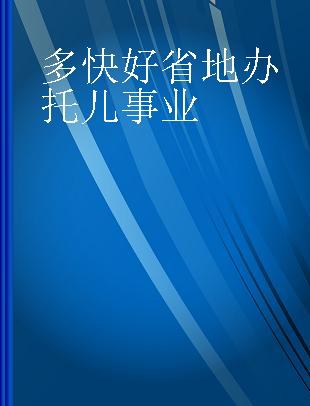 多快好省地办托儿事业